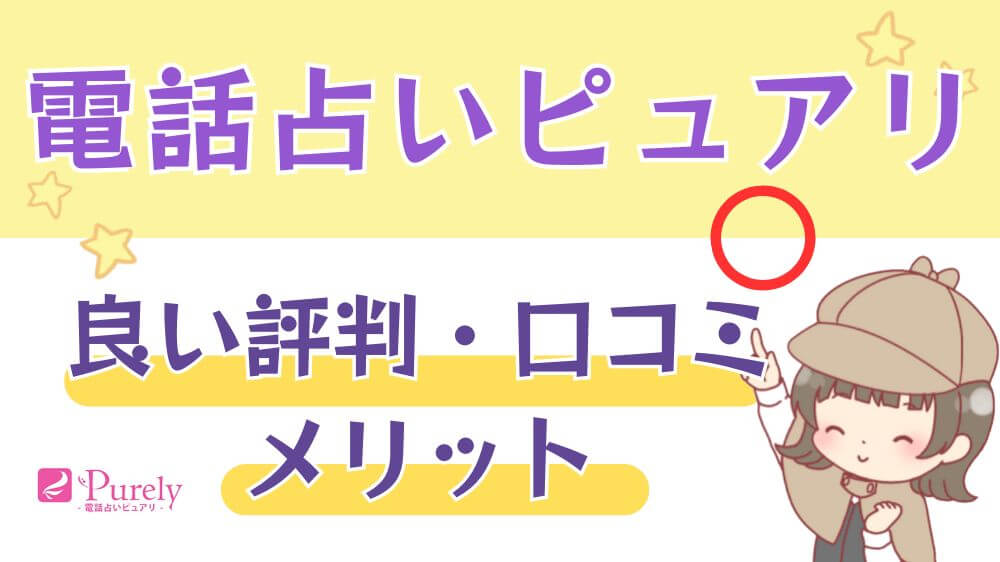 電話占いピュアリ

良い評判・口コミ
メリット

Purely
- 電話占いピュアリ -